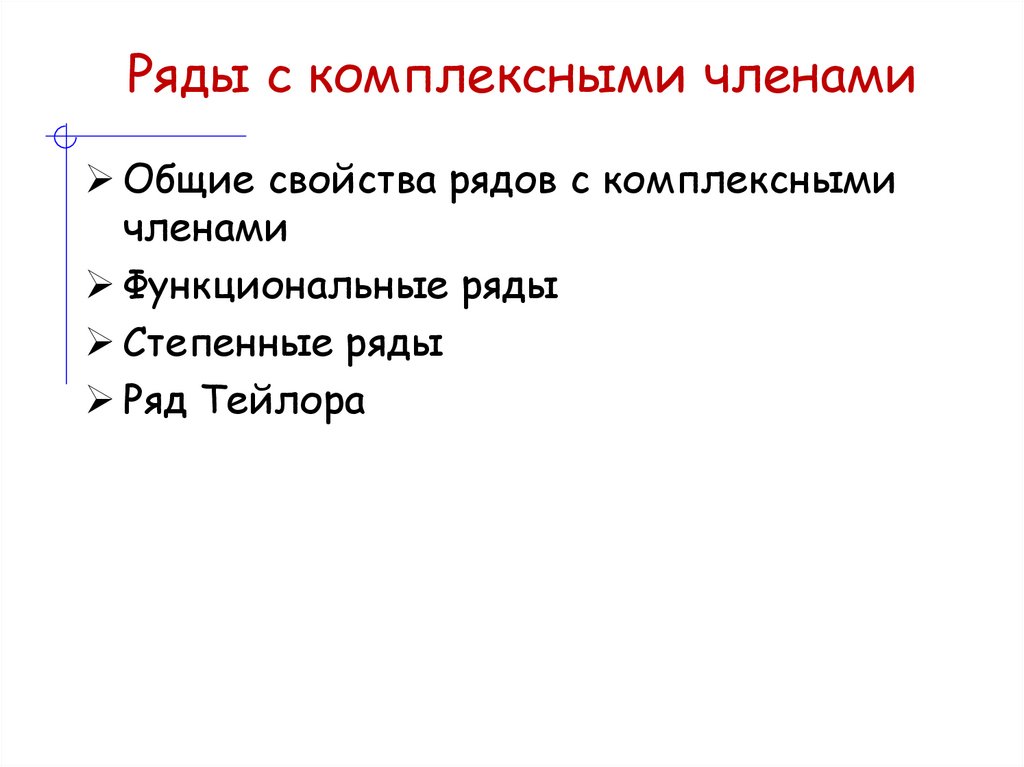 Ряды с комплексными членами

➢ Общие свойства рядов с комплексными членами
➢ Функциональные ряды
➢ Степенные ряды
➢ Ряд Тейлора